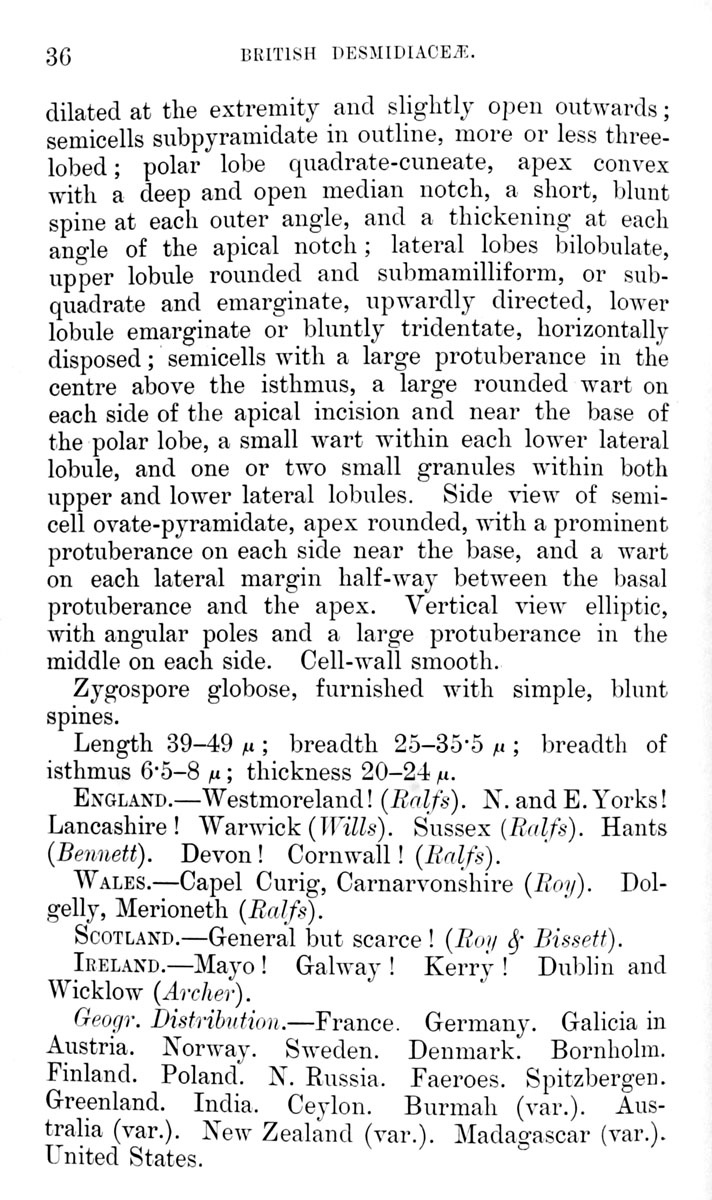 36 BRITISH DESMIDIACEÆ.

dilated at the extremity and slightly open outwards; semicells subpyramidate in outline, more or less three-lobed; polar lobe quadrate-cuneate, apex convex with a deep and open median notch, a short, blunt spine at each outer angle, and a thickening at each angle of the apical notch; lateral lobes bilobulate, upper lobule rounded and submamilliform, or subquadrate and emarginate, upwardly directed, lower lobule emarginate or bluntly tridentate, horizontally disposed; semicells with a large protuberance in the centre above the isthmus, a large rounded wart on each side of the apical incision and near the base of the polar lobe, a small wart within each lower lateral lobule, and one or two small granules within both upper and lower lateral lobules. Side view of semicell ovate-pyramidate, apex rounded, with a prominent protuberance on each side near the base, and a wart on each lateral margin half-way between the basal protuberance and the apex. Vertical view elliptic, with angular poles and a large protuberance in the middle on each side. Cell-wall smooth.

Zygospore globose, furnished with simple, blunt spines.

Length 39–49 $\mu$; breadth 25–35·5 $\mu$; breadth of isthmus 6·5–8 $\mu$; thickness 20–24 $\mu$.

ENGLAND.—Westmoreland! (Ralfs). N. and E. Yorks! Lancashire! Warwick (Wills). Sussex (Ralfs). Hants (Bennett). Devon! Cornwall! (Ralfs).

WALES.—Capel Curig, Carnarvonshire (Roy). Dolgelly, Merioneth (Ralfs).

SCOTLAND.—General but scarce! (Roy & Bissett).

IRELAND.—Mayo! Galway! Kerry! Dublin and Wicklow (Archer).

Geogr. Distribution.—France. Germany. Galicia in Austria. Norway. Sweden. Denmark. Bornholm. Finland. Poland. N. Russia. Faeroes. Spitzbergen. Greenland. India. Ceylon. Burmah (var.). Australia (var.). New Zealand (var.). Madagascar (var.). United States.